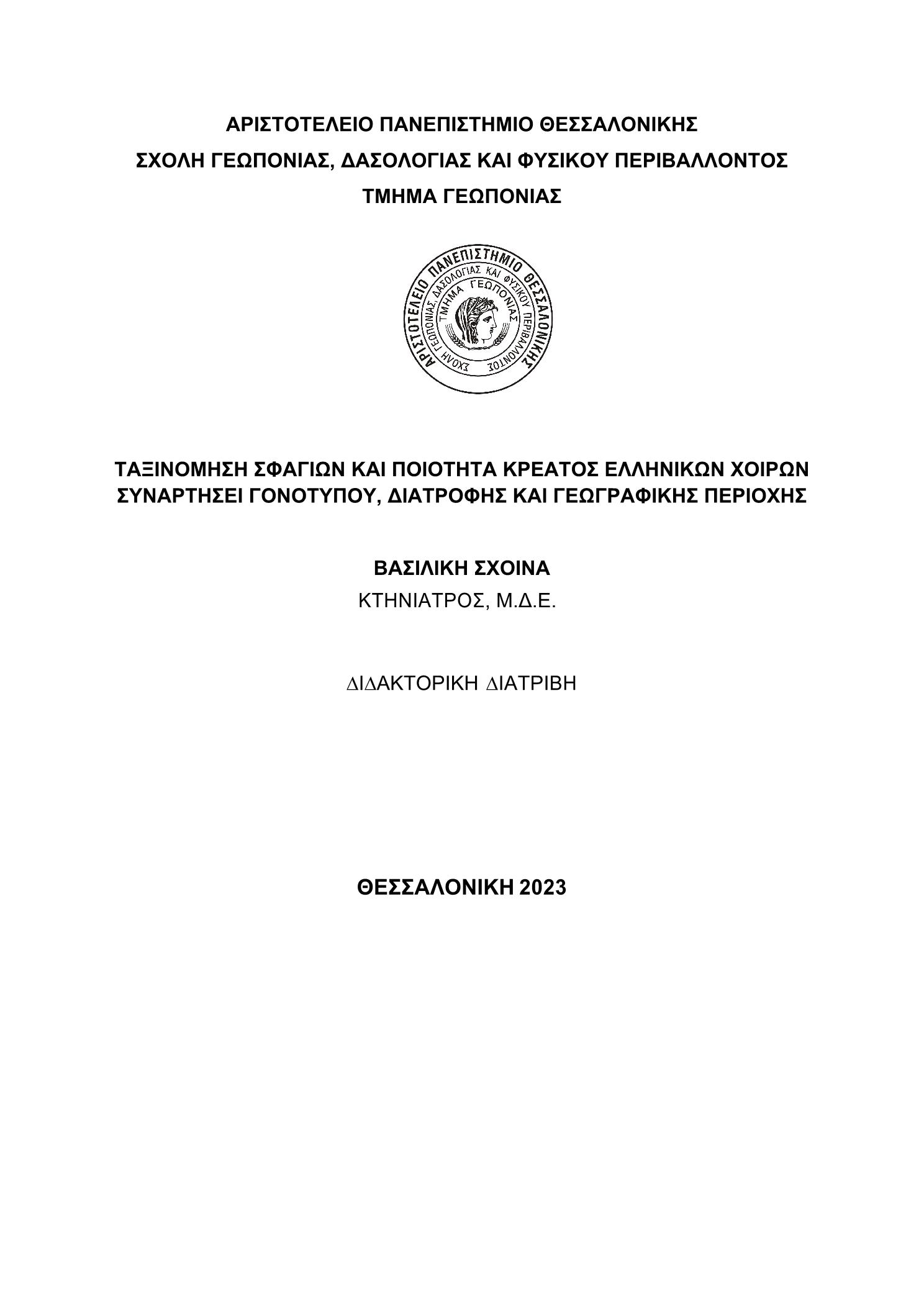 ΑΡΙΣΤΟΤΕΛΕΙΟ ΠΑΝΕΠΙΣΤΗΜΙΟ ΘΕΣΣΑΛΟΝΙΚΗΣ
ΣΧΟΛΗ ΓΕΩΠΟΝΙΑΣ, ΔΑΣΟΛΟΓΙΑΣ ΚΑΙ ΦΥΣΙΚΟΥ ΠΕΡΙΒΑΛΛΟΝΤΟΣ
ΤΜΗΜΑ ΓΕΩΠΟΝΙΑΣ

ΑΡΙΣΤΟΤΕΛΕΙΟ ΠΑΝΕΠΙΣΤΗΜΙΟ ΘΕΣΣΑΛΟΝΙΚΗΣ
ΣΧΟΛΗ ΓΕΩΠΟΝΙΑΣ, ΔΑΣΟΛΟΓΙΑΣ ΚΑΙ ΦΥΣΙΚΟΥ ΠΕΡΙΒΑΛΛΟΝΤΟΣ
ΤΜΗΜΑ ΓΕΩΠΟΝΙΑΣ

ΤΑΞΙΝΟΜΗΣΗ ΣΦΑΓΙΩΝ ΚΑΙ ΠΟΙΟΤΗΤΑ ΚΡΕΑΤΟΣ ΕΛΛΗΝΙΚΩΝ ΧΟΙΡΩΝ ΣΥΝΑΡΤΗΣΕΙ ΓΟΝΟΤΥΠΟΥ, ΔΙΑΤΡΟΦΗΣ ΚΑΙ ΓΕΩΓΡΑΦΙΚΗΣ ΠΕΡΙΟΧΗΣ

ΒΑΣΙΛΙΚΗ ΣΧΟΙΝΑ
ΚΤΗΝΙΑΤΡΟΣ, Μ.Δ.Ε.

ΔΙΔΑΚΤΟΡΙΚΗ ΔΙΑΤΡΙΒΗ

ΘΕΣΣΑΛΟΝΙΚΗ 2023